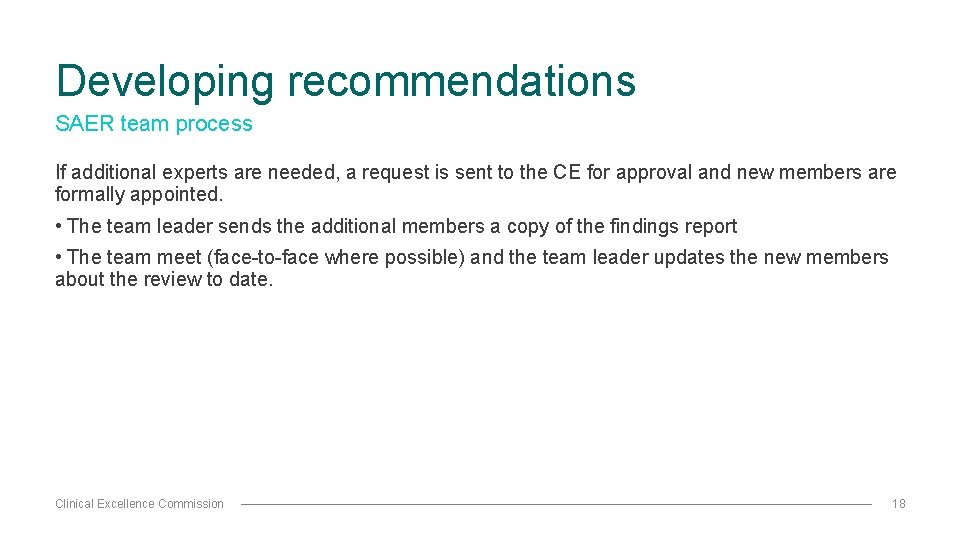 Developing recommendations

SAER team process

If additional experts are needed, a request is sent to the CE for approval and new members are formally appointed.

• The team leader sends the additional members a copy of the findings report

• The team meet (face-to-face where possible) and the team leader updates the new members about the review to date.

Clinical Excellence Commission

18